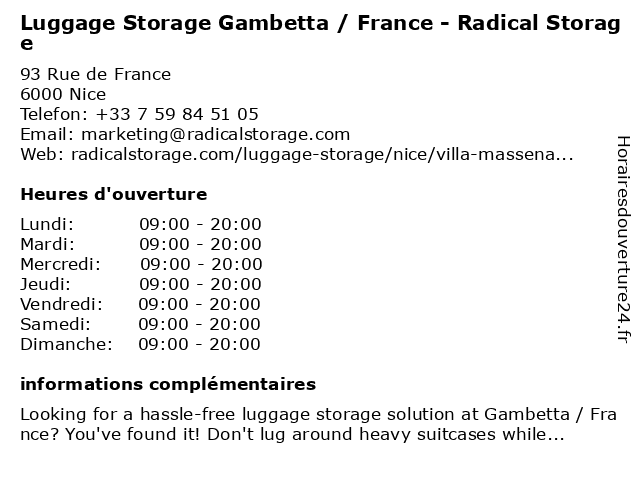 Luggage Storage Gambetta / France - Radical Storage

93 Rue de France
6000 Nice
Telefon: +33 7 59 84 51 05
Email: marketing@radicalstorage.com
Web: radicalstorage.com/luggage-storage/nice/villa-massena...

Heures d'ouverture

| Lundi: | 09:00 - 20:00 |
|---|---|
| Mardi: | 09:00 - 20:00 |
| Mercredi: | 09:00 - 20:00 |
| Jeudi: | 09:00 - 20:00 |
| Vendredi: | 09:00 - 20:00 |
| Samedi: | 09:00 - 20:00 |
| Dimanche: | 09:00 - 20:00 |

informations complémentaires

Looking for a hassle-free luggage storage solution at Gambetta / France? You've found it! Don't lug around heavy suitcases while...

Horairesdouverture24.fr